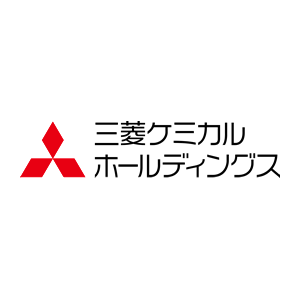 三菱ケミカル
ホールディングス